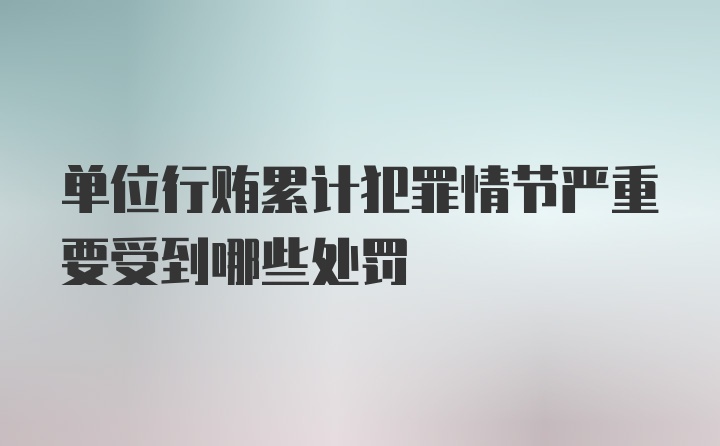 单位行贿累计犯罪情节严重要受到哪些处罚